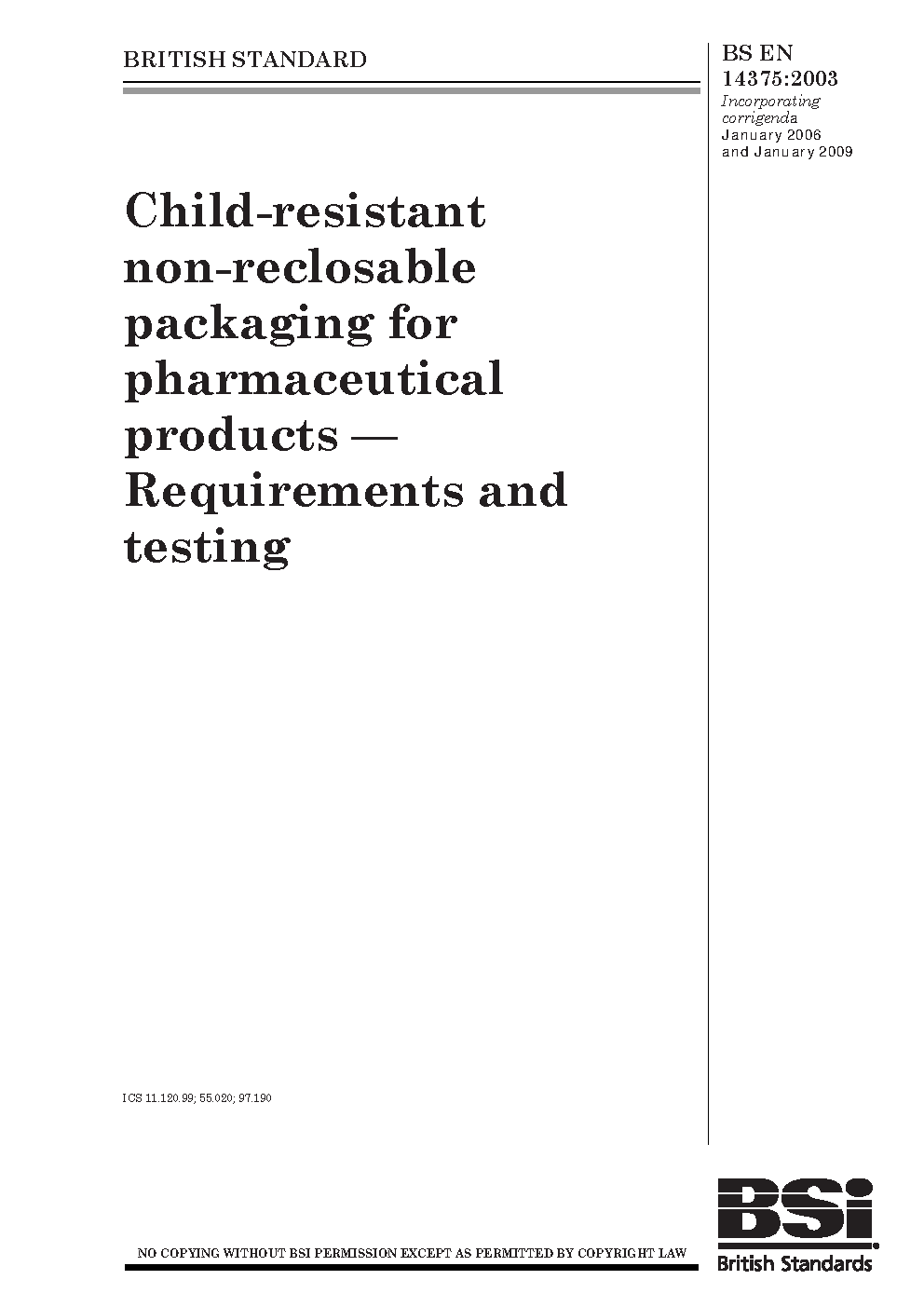 BRITISH STANDARD

BS EN 14375:2003
Incorporating corrigenda January 2006 and January 2009

Child-resistant non-reclosable packaging for pharmaceutical products — Requirements and testing

ICS 11.120.99; 55.020; 97.190

NO COPYING WITHOUT BSI PERMISSION EXCEPT AS PERMITTED BY COPYRIGHT LAW

BSi
British Standards